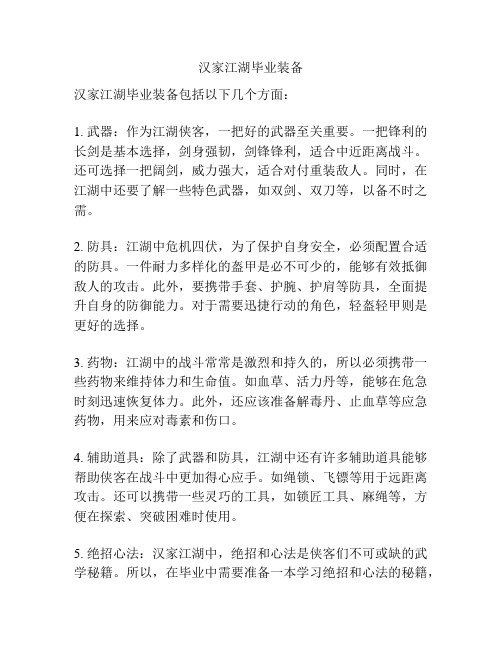 汉家江湖毕业装备

汉家江湖毕业装备包括以下几个方面：

1. 武器：作为江湖侠客，一把好的武器至关重要。一把锋利的长剑是基本选择，剑身强韧，剑锋锋利，适合中近距离战斗。还可选择一把阔剑，威力强大，适合对付重装敌人。同时，在江湖中还要了解一些特色武器，如双剑、双刀等，以备不时之需。

2. 防具：江湖中危机四伏，为了保护自身安全，必须配置合适的防具。一件耐力多样化的盔甲是必不可少的，能够有效抵御敌人的攻击。此外，要携带手套、护腕、护肩等防具，全面提升自身的防御能力。对于需要迅捷行动的角色，轻盔轻甲则是更好的选择。

3. 药物：江湖中的战斗常常是激烈和持久的，所以必须携带一些药物来维持体力和生命值。如血草、活力丹等，能够在危急时刻迅速恢复体力。此外，还应该准备解毒丹、止血草等应急药物，用来应对毒素和伤口。

4. 辅助道具：除了武器和防具，江湖中还有许多辅助道具能够帮助侠客在战斗中更加得心应手。如绳锁、飞镖等用于远距离攻击。还可以携带一些灵巧的工具，如锁匠工具、麻绳等，方便在探索、突破困难时使用。

5. 绝招心法：汉家江湖中，绝招和心法是侠客们不可或缺的武学秘籍。所以，在毕业中需要准备一本学习绝招和心法的秘籍，